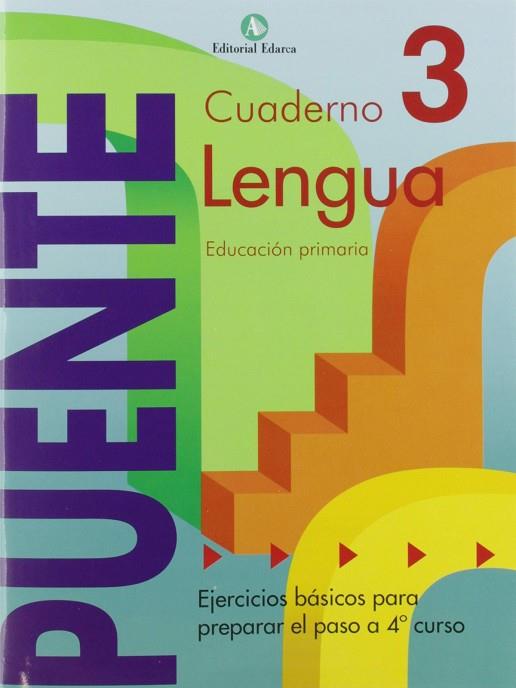 Editorial Edarca

PUENTE

Cuaderno 3

Lengua

Educación primaria

Ejercicios básicos para preparar el paso a 4º curso